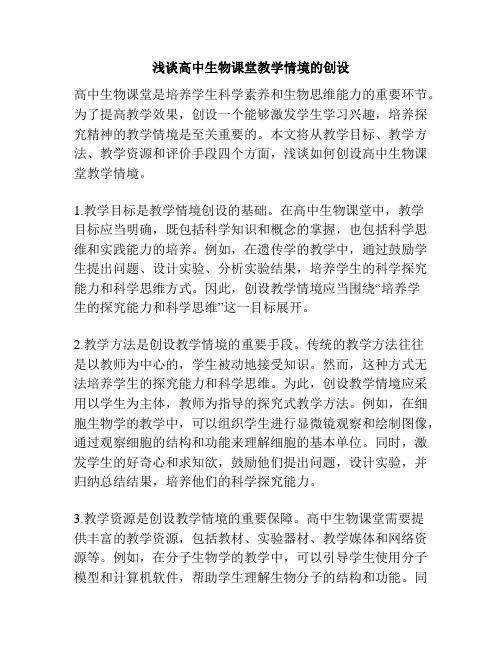 浅谈高中生物课堂教学情境的创设

高中生物课堂是培养学生科学素养和生物思维能力的重要环节。为了提高教学效果，创设一个能够激发学生学习兴趣，培养探究精神的教学情境是至关重要的。本文将从教学目标、教学方法、教学资源和评价手段四个方面，浅谈如何创设高中生物课堂教学情境。

1.教学目标是教学情境创设的基础。在高中生物课堂中，教学目标应当明确，既包括科学知识和概念的掌握，也包括科学思维和实践能力的培养。例如，在遗传学的教学中，通过鼓励学生提出问题、设计实验、分析实验结果，培养学生的科学探究能力和科学思维方式。因此，创设教学情境应当围绕“培养学生的探究能力和科学思维”这一目标展开。

2.教学方法是创设教学情境的重要手段。传统的教学方法往往是以教师为中心的，学生被动地接受知识。然而，这种方式无法培养学生的探究能力和科学思维。为此，创设教学情境应采用以学生为主体，教师为指导的探究式教学方法。例如，在细胞生物学的教学中，可以组织学生进行显微镜观察和绘制图像，通过观察细胞的结构和功能来理解细胞的基本单位。同时，激发学生的好奇心和求知欲，鼓励他们提出问题，设计实验，并归纳总结结果，培养他们的科学探究能力。

3.教学资源是创设教学情境的重要保障。高中生物课堂需要提供丰富的教学资源，包括教材、实验器材、教学媒体和网络资源等。例如，在分子生物学的教学中，可以引导学生使用分子模型和计算机软件，帮助学生理解生物分子的结构和功能。同